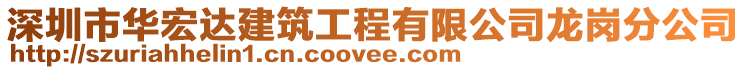 深圳市华宏达建筑工程有限公司龙岗分公司
http://szuriahhelin1.cn.coovee.com